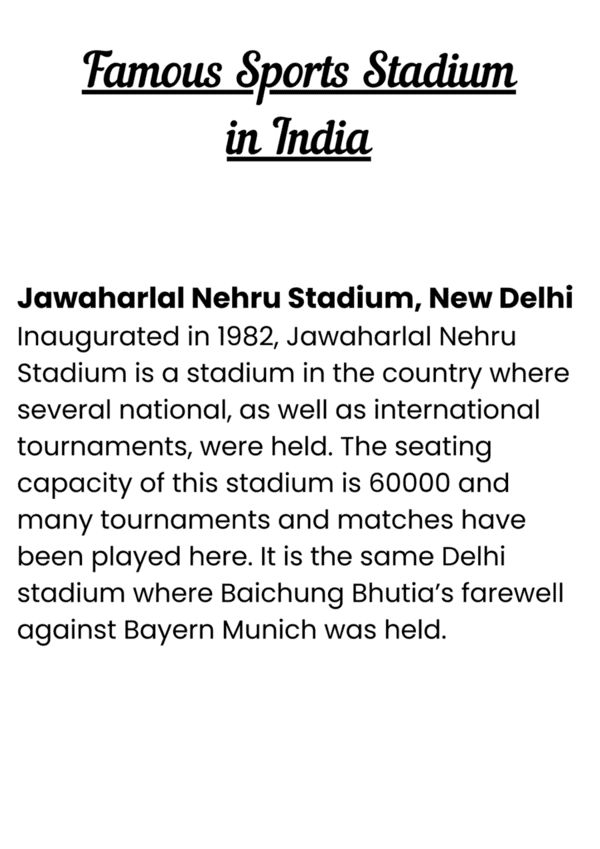 Famous Sports Stadium in India

Jawaharlal Nehru Stadium, New Delhi
Inaugurated in 1982, Jawaharlal Nehru Stadium is a stadium in the country where several national, as well as international tournaments, were held. The seating capacity of this stadium is 60000 and many tournaments and matches have been played here. It is the same Delhi stadium where Baichung Bhutia's farewell against Bayern Munich was held.